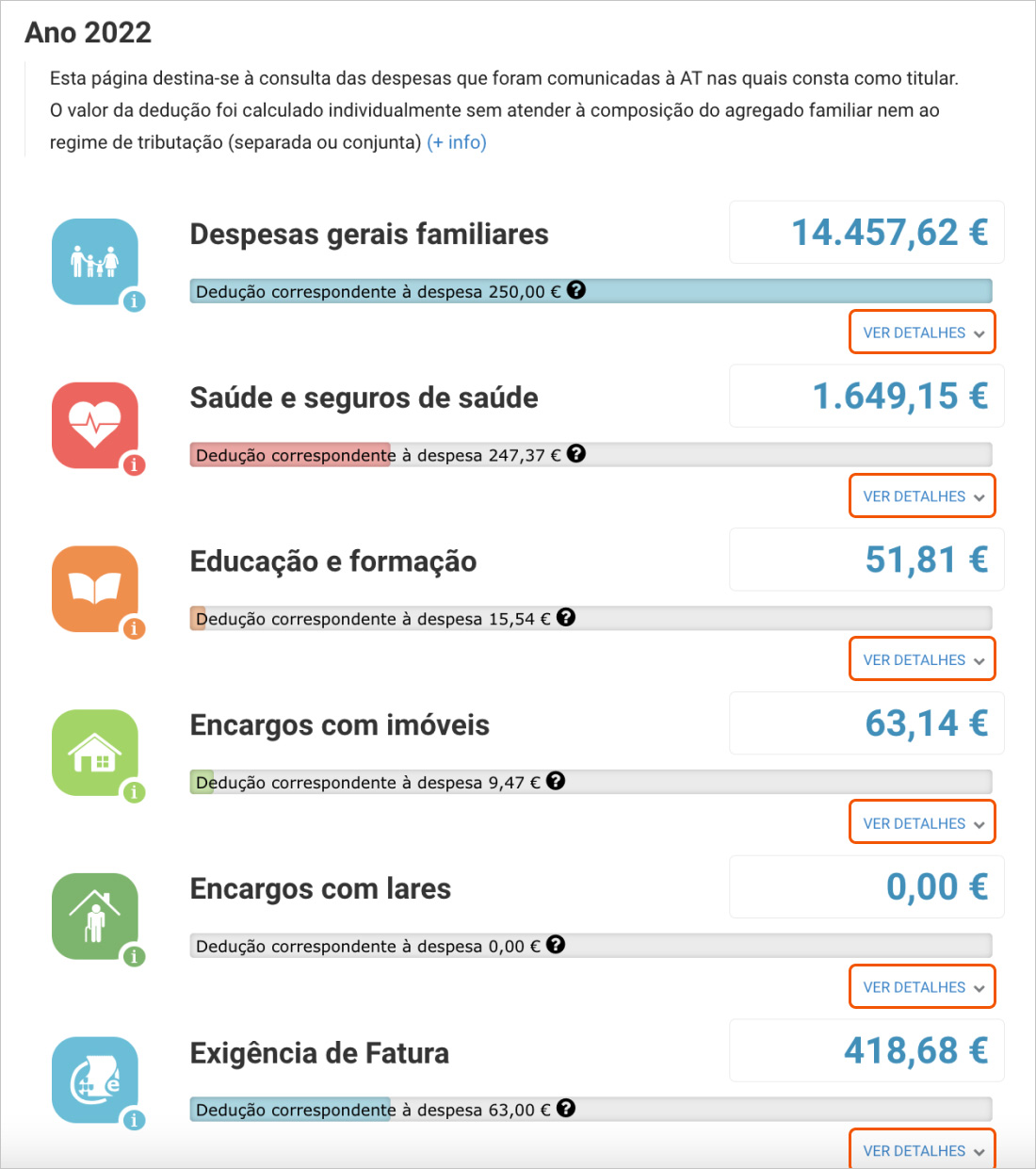 Ano 2022

Esta página destina-se à consulta das despesas que foram comunicadas à AT nas quais consta como titular. O valor da dedução foi calculado individualmente sem atender à composição do agregado familiar nem ao regime de tributação (separada ou conjunta) (+ info)

Despesas gerais familiares

14.457,62 €

Dedução correspondente à despesa 250,00 €

VER DETALHES

Saúde e seguros de saúde

1.649,15 €

Dedução correspondente à despesa 247,37 €

VER DETALHES

Educação e formação

51,81 €

Dedução correspondente à despesa 15,54 €

VER DETALHES

Encargos com imóveis

63,14 €

Dedução correspondente à despesa 9,47 €

VER DETALHES

Encargos com lares

0,00 €

Dedução correspondente à despesa 0,00 €

VER DETALHES

Exigência de Fatura

418,68 €

Dedução correspondente à despesa 63,00 €

VER DETALHES